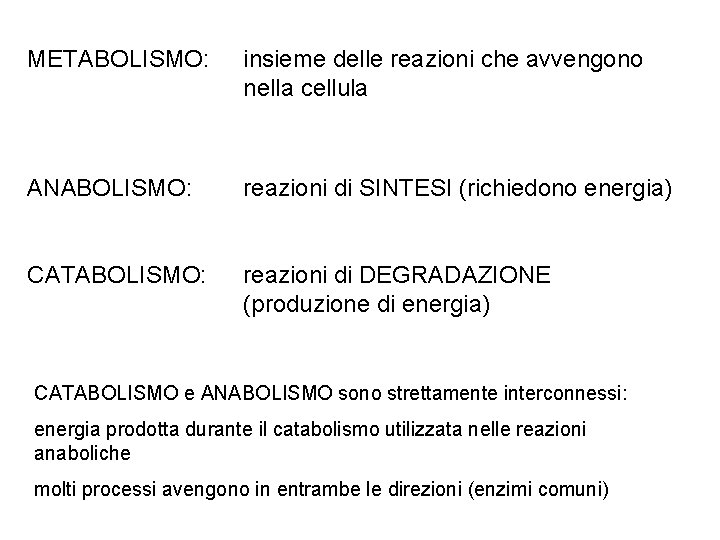 METABOLISMO: insieme delle reazioni che avvengono nella cellula

ANABOLISMO: reazioni di SINTESI (richiedono energia)

CATABOLISMO: reazioni di DEGRADAZIONE (produzione di energia)

CATABOLISMO e ANABOLISMO sono strettamente interconnessi:

energia prodotta durante il catabolismo utilizzata nelle reazioni anaboliche

molti processi avengono in entrambe le direzioni (enzimi comuni)